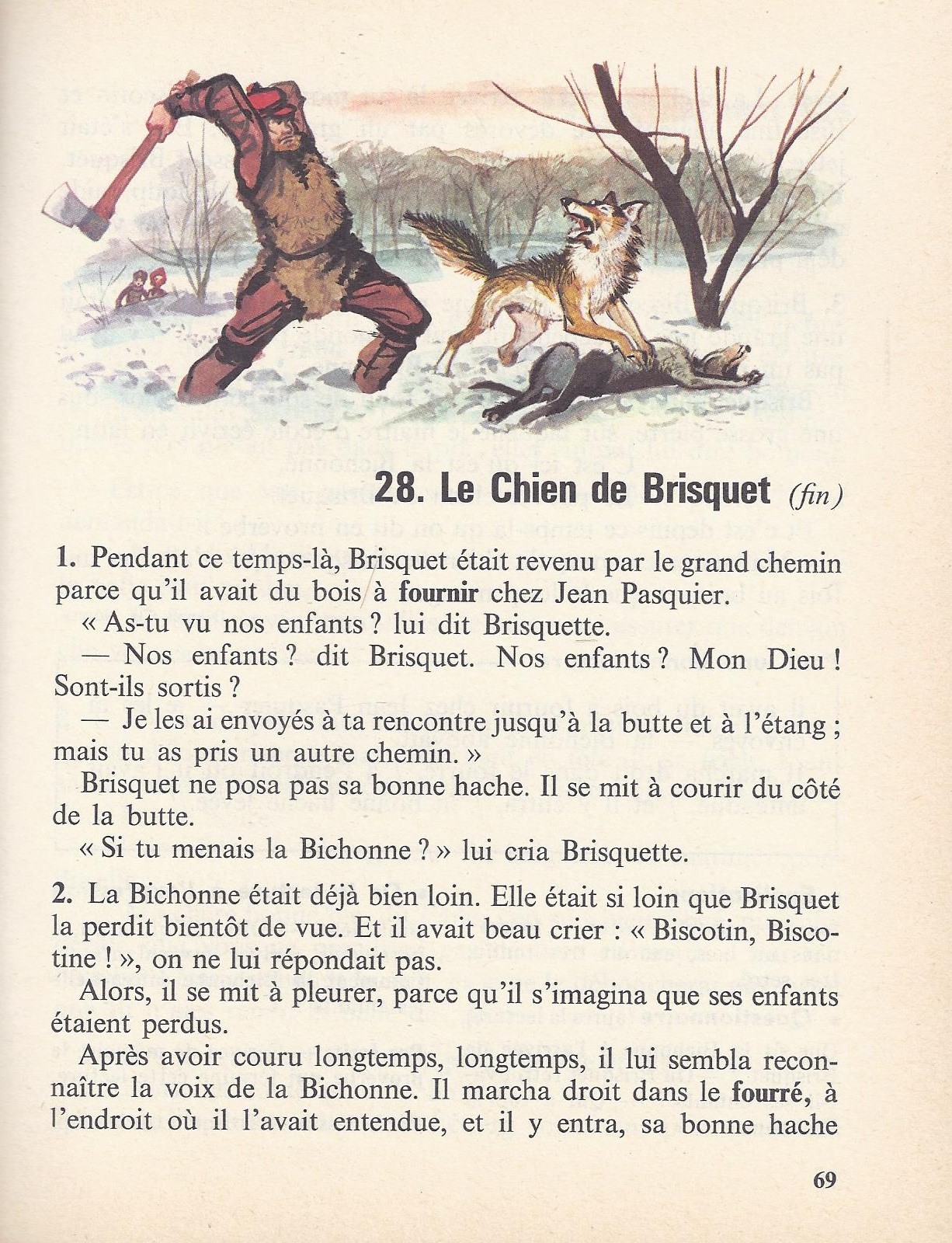 28. Le Chien de Brisquet (fin)

1. Pendant ce temps-là, Brisquet était revenu par le grand chemin parce qu'il avait du bois à fournir chez Jean Pasquier.

« As-tu vu nos enfants ? lui dit Brisquette.

— Nos enfants ? dit Brisquet. Nos enfants ? Mon Dieu ! Sont-ils sortis ?

— Je les ai envoyés à ta rencontre jusqu'à la butte et à l'étang ; mais tu as pris un autre chemin. »

Brisquet ne posa pas sa bonne hache. Il se mit à courir du côté de la butte.

« Si tu menais la Bichonne ? » lui cria Brisquette.

2. La Bichonne était déjà bien loin. Elle était si loin que Brisquet la perdit bientôt de vue. Et il avait beau crier : « Biscotin, Biscotine ! », on ne lui répondait pas.

Alors, il se mit à pleurer, parce qu'il s'imagina que ses enfants étaient perdus.

Après avoir couru longtemps, longtemps, il lui sembla reconnaître la voix de la Bichonne. Il marcha droit dans le fourré, à l'endroit où il l'avait entendue, et il y entra, sa bonne hache

69